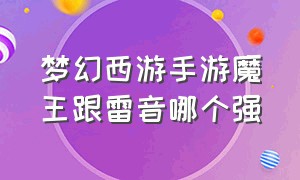 梦幻西游手游魔王跟雷音哪个强